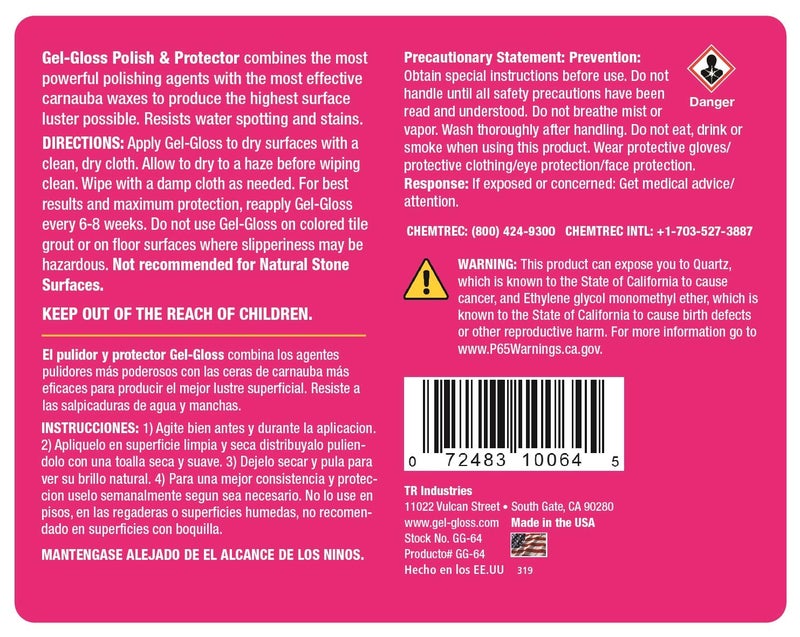 **Gel-Gloss Polish & Protector** combines the most powerful polishing agents with the most effective carnauba waxes to produce the highest surface luster possible. Resists water spotting and stains.

**DIRECTIONS:** Apply Gel-Gloss to dry surfaces with a clean, dry cloth. Allow to dry to a haze before wiping clean. Wipe with a damp cloth as needed. For best results and maximum protection, reapply Gel-Gloss every 6-8 weeks. Do not use Gel-Gloss on colored tile grout or on floor surfaces where slipperiness may be hazardous. **Not recommended for Natural Stone Surfaces.**

**KEEP OUT OF THE REACH OF CHILDREN.**

**El pulidor y protector Gel-Gloss** combina los agentes pulidores más poderosos con las ceras de carnauba más eficaces para producir el mejor lustre superficial. Resiste a las salpicaduras de agua y manchas.

**INSTRUCCIONES:** 1) Agite bien antes y durante la aplicacion. 2) Apliquelo en superficie limpia y seca distribuyalo puliendolo con una toalla seca y suave. 3) Dejelo secar y pula para ver su brillo natural. 4) Para una mejor consistencia y proteccion uselo semanalmente segun sea necesario. No lo use en pisos, en las regaderas o superficies humedas, no recomendado en superficies con boquilla.

**MANTENGASE ALEJADO DE EL ALCANCE DE LOS NINOS.**

**Precautionary Statement: Prevention:**
Obtain special instructions before use. Do not handle until all safety precautions have been read and understood. Do not breathe mist or vapor. Wash thoroughly after handling. Do not eat, drink or smoke when using this product. Wear protective gloves/ protective clothing/eye protection/face protection.
**Response:** If exposed or concerned: Get medical advice/ attention.

Danger

**CHEMTREC: (800) 424-9300 CHEMTREC INTL: +1-703-527-3887**

**WARNING:** This product can expose you to Quartz, which is known to the State of California to cause cancer, and Ethylene glycol monomethyl ether, which is known to the State of California to cause birth defects or other reproductive harm. For more information go to www.P65Warnings.ca.gov.

0 72483 10064 5

**TR Industries**
11022 Vulcan Street • South Gate, CA 90280
www.gel-gloss.com **Made in the USA**
Stock No. GG-64
Producto# GG-64
Hecho en los EE.UU 319